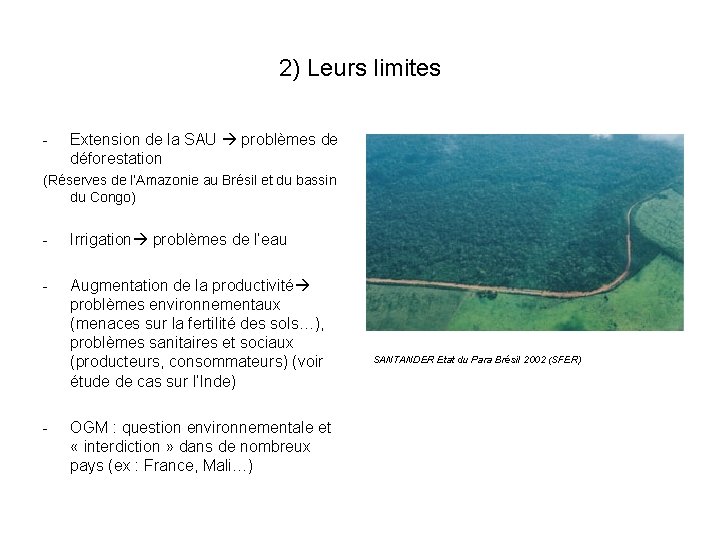 2) Leurs limites

- Extension de la SAU → problèmes de déforestation

(Réserves de l'Amazonie au Brésil et du bassin du Congo)

- Irrigation→ problèmes de l'eau

- Augmentation de la productivité→ problèmes environnementaux (menaces sur la fertilité des sols…), problèmes sanitaires et sociaux (producteurs, consommateurs) (voir étude de cas sur l'Inde)

- OGM : question environnementale et « interdiction » dans de nombreux pays (ex : France, Mali…)

SANTANDER Etat du Para Brésil 2002 (SFER)